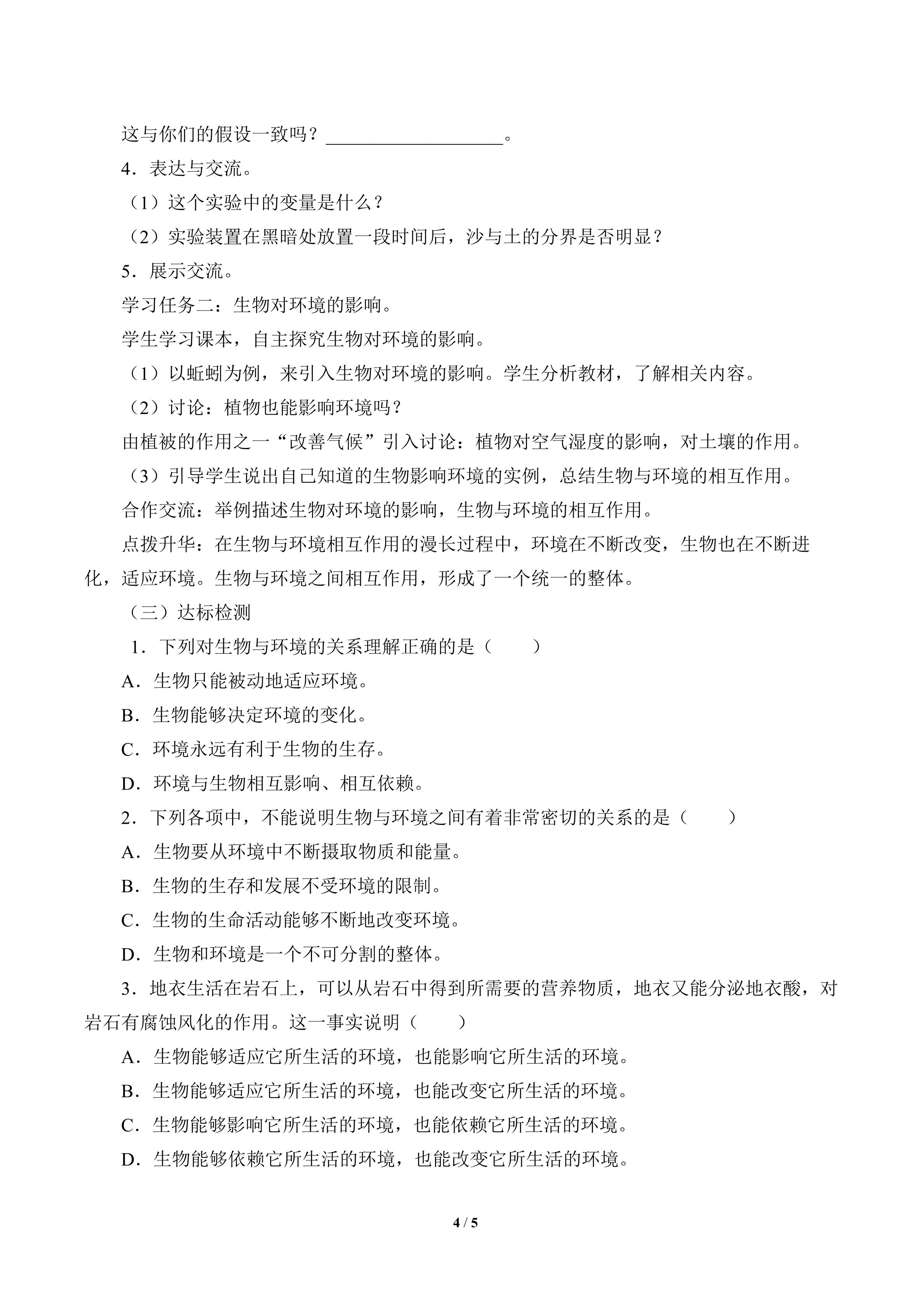 这与你们的假设一致吗？____。

4．表达与交流。

（1）这个实验中的变量是什么？

（2）实验装置在黑暗处放置一段时间后，沙与土的分界是否明显？

5．展示交流。

学习任务二：生物对环境的影响。

学生学习课本，自主探究生物对环境的影响。

（1）以蚯蚓为例，来引入生物对环境的影响。学生分析教材，了解相关内容。

（2）讨论：植物也能影响环境吗？

由植被的作用之一“改善气候”引入讨论：植物对空气湿度的影响，对土壤的作用。

（3）引导学生说出自己知道的生物影响环境的实例，总结生物与环境的相互作用。

合作交流：举例描述生物对环境的影响，生物与环境的相互作用。

点拨升华：在生物与环境相互作用的漫长过程中，环境在不断改变，生物也在不断进化，适应环境。生物与环境之间相互作用，形成了一个统一的整体。

（三）达标检测

1．下列对生物与环境的关系理解正确的是（　　）

A．生物只能被动地适应环境。

B．生物能够决定环境的变化。

C．环境永远有利于生物的生存。

D．环境与生物相互影响、相互依赖。

2．下列各项中，不能说明生物与环境之间有着非常密切的关系的是（　　）

A．生物要从环境中不断摄取物质和能量。

B．生物的生存和发展不受环境的限制。

C．生物的生命活动能够不断地改变环境。

D．生物和环境是一个不可分割的整体。

3．地衣生活在岩石上，可以从岩石中得到所需要的营养物质，地衣又能分泌地衣酸，对岩石有腐蚀风化的作用。这一事实说明（　　）

A．生物能够适应它所生活的环境，也能影响它所生活的环境。

B．生物能够适应它所生活的环境，也能改变它所生活的环境。

C．生物能够影响它所生活的环境，也能依赖它所生活的环境。

D．生物能够依赖它所生活的环境，也能改变它所生活的环境。

4 / 5